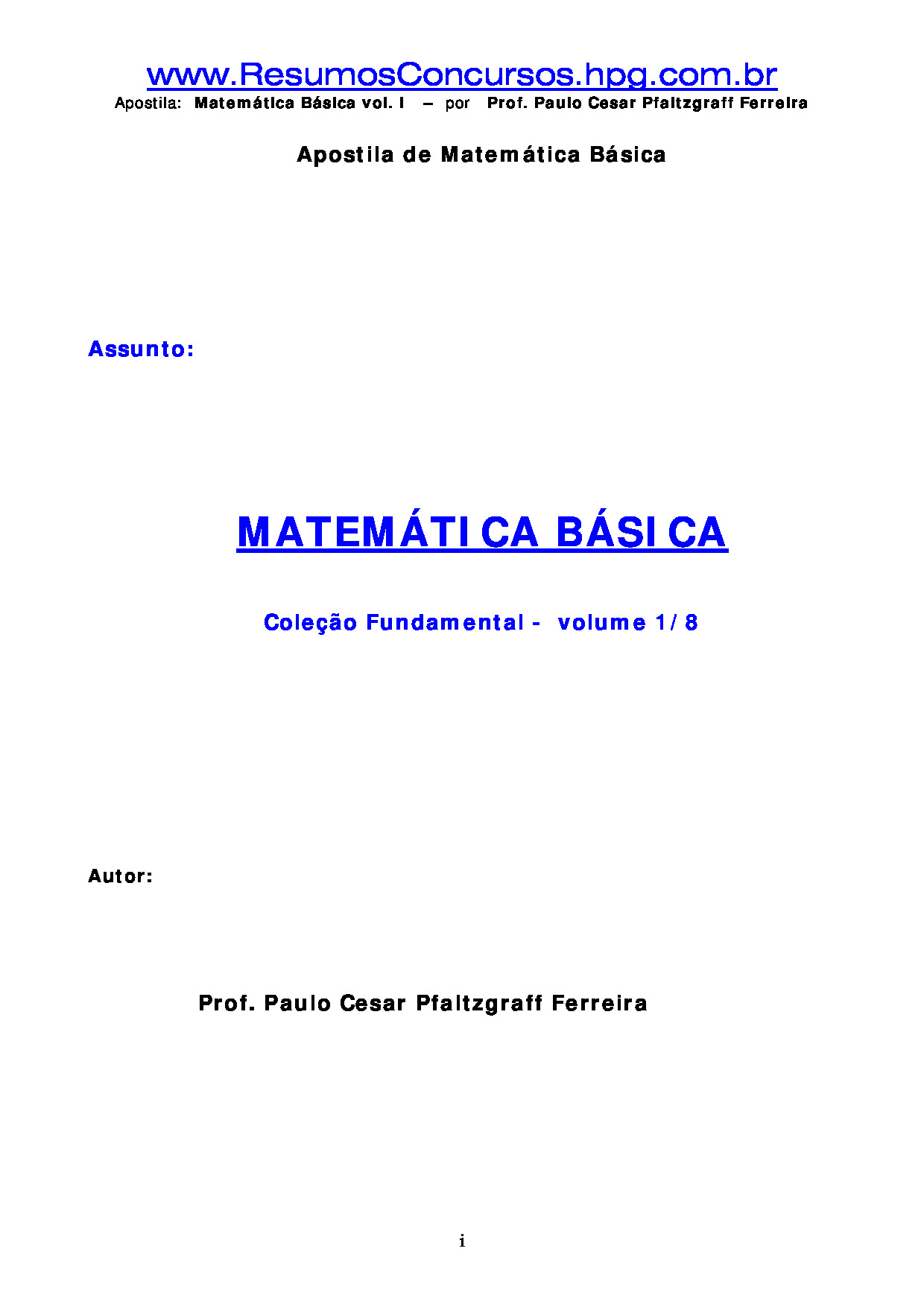 www.ResumosConcursos.hpg.com.br
Apostila: Matemática Básica vol. I – por Prof. Paulo Cesar Pfaltzgraff Ferreira

Apostila de Matemática Básica

Assunto:

MATEMÁTICA BÁSICA

Coleção Fundamental - volume 1/8

Autor:

Prof. Paulo Cesar Pfaltzgraff Ferreira

i